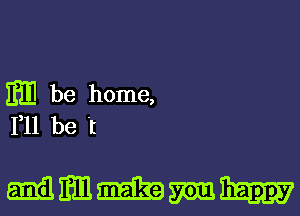 I'll be home,
I'll be t

and I'll make you happy